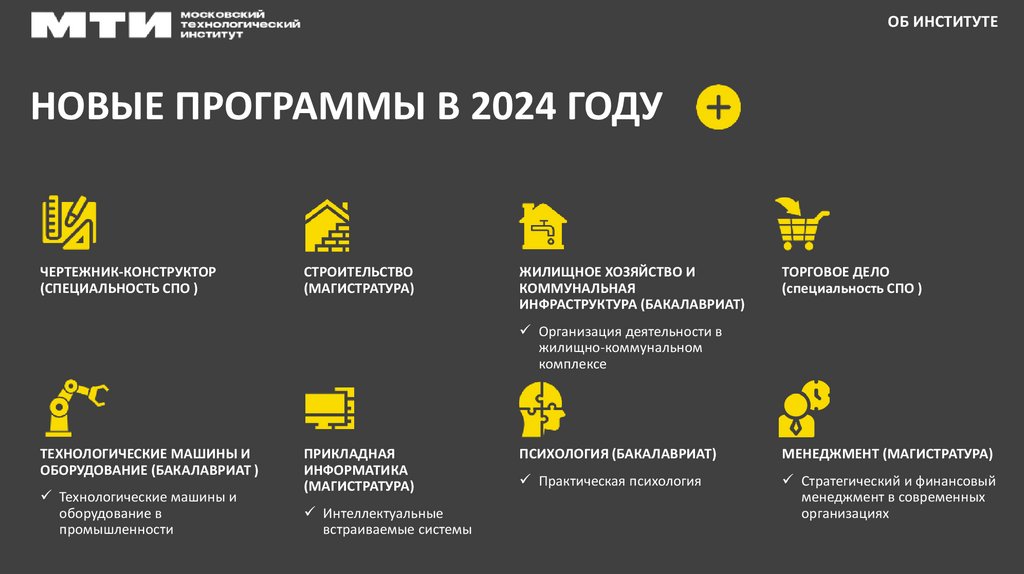 МТИ МОСКОВСКИЙ ТЕХНОЛОГИЧЕСКИЙ ИНСТИТУТ

ОБ ИНСТИТУТЕ

НОВЫЕ ПРОГРАММЫ В 2024 ГОДУ

ЧЕРТЕЖНИК-КОНСТРУКТОР (СПЕЦИАЛЬНОСТЬ СПО )

СТРОИТЕЛЬСТВО (МАГИСТРАТУРА)

ЖИЛИЩНОЕ ХОЗЯЙСТВО И КОММУНАЛЬНАЯ ИНФРАСТРУКТУРА (БАКАЛАВРИАТ)

✓ Организация деятельности в жилищно-коммунальном комплексе

ТОРГОВОЕ ДЕЛО (специальность СПО )

ТЕХНОЛОГИЧЕСКИЕ МАШИНЫ И ОБОРУДОВАНИЕ (БАКАЛАВРИАТ )

✓ Технологические машины и оборудование в промышленности

ПРИКЛАДНАЯ ИНФОРМАТИКА (МАГИСТРАТУРА)

✓ Интеллектуальные встраиваемые системы

ПСИХОЛОГИЯ (БАКАЛАВРИАТ)

✓ Практическая психология

МЕНЕДЖМЕНТ (МАГИСТРАТУРА)

✓ Стратегический и финансовый менеджмент в современных организациях